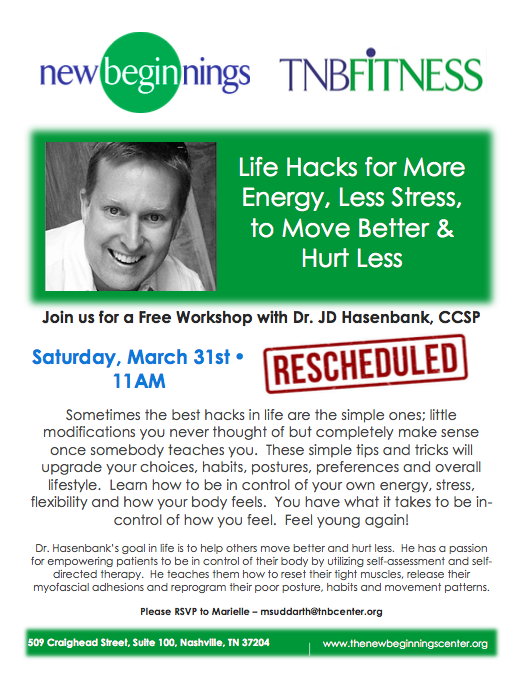 newbeginnings TNBFITNESS

Life Hacks for More Energy, Less Stress, to Move Better & Hurt Less

Join us for a Free Workshop with Dr. JD Hasenbank, CCSP

Saturday, March 31st • 11AM

RESCHEDULED

Sometimes the best hacks in life are the simple ones; little modifications you never thought of but completely make sense once somebody teaches you. These simple tips and tricks will upgrade your choices, habits, postures, preferences and overall lifestyle. Learn how to be in control of your own energy, stress, flexibility and how your body feels. You have what it takes to be in-control of how you feel. Feel young again!

Dr. Hasenbank's goal in life is to help others move better and hurt less. He has a passion for empowering patients to be in control of their body by utilizing self-assessment and self-directed therapy. He teaches them how to reset their tight muscles, release their myofascial adhesions and reprogram their poor posture, habits and movement patterns.

Please RSVP to Marielle – msuddarth@tnbcenter.org

509 Craighead Street, Suite 100, Nashville, TN 37204 | www.thenewbeginningscenter.org